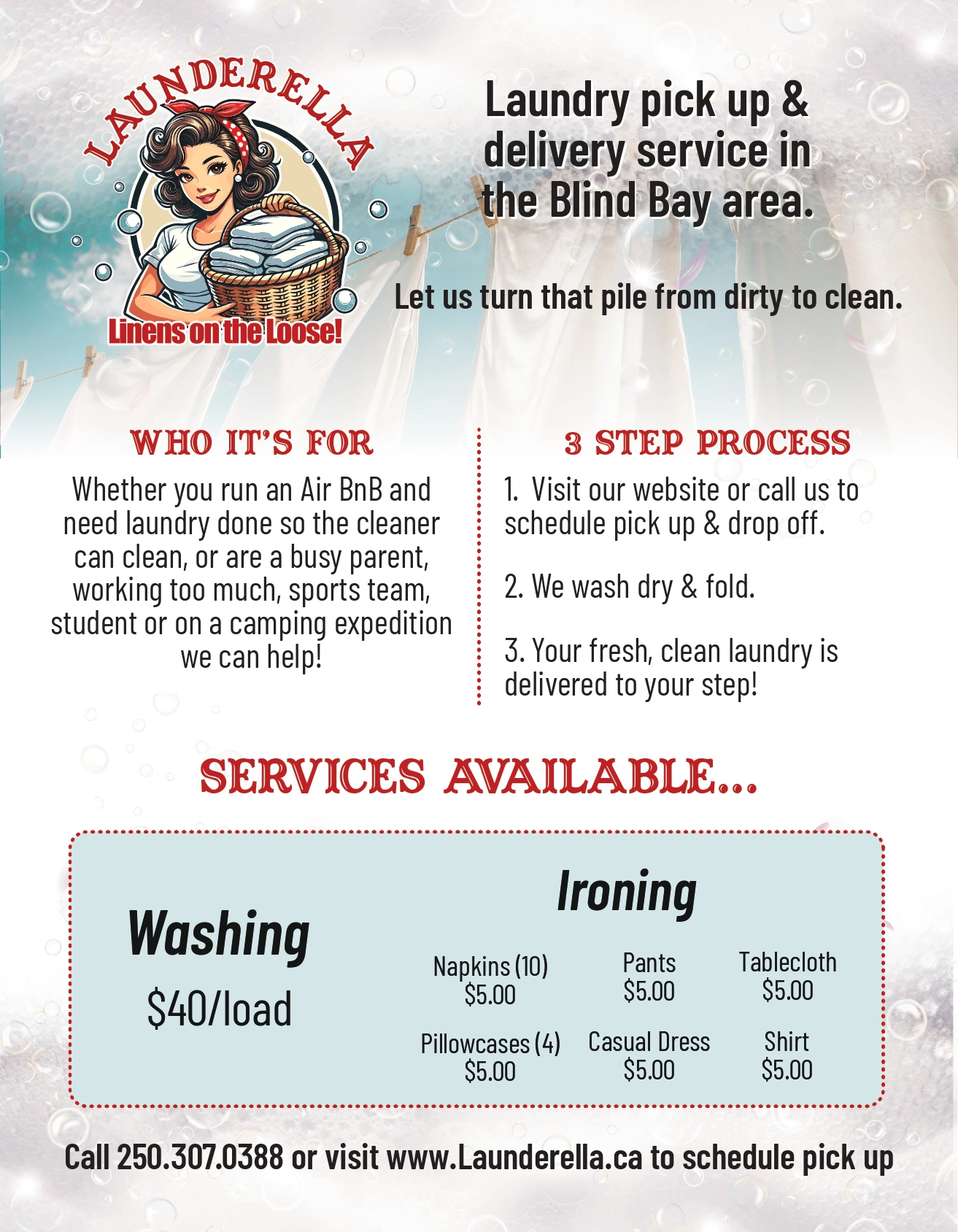 LAUNDERELLA

Linens on the Loose!

Laundry pick up & delivery service in the Blind Bay area.

Let us turn that pile from dirty to clean.

WHO IT'S FOR

Whether you run an Air BnB and need laundry done so the cleaner can clean, or are a busy parent, working too much, sports team, student or on a camping expedition we can help!

3 STEP PROCESS

1. Visit our website or call us to schedule pick up & drop off.

2. We wash dry & fold.

3. Your fresh, clean laundry is delivered to your step!

SERVICES AVAILABLE...

Washing

$40/load

Ironing

Napkins (10)
$5.00

Pants
$5.00

Tablecloth
$5.00

Pillowcases (4)
$5.00

Casual Dress
$5.00

Shirt
$5.00

Call 250.307.0388 or visit www.Launderella.ca to schedule pick up